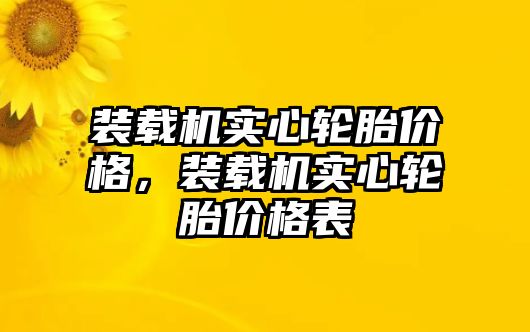 装载机实心轮胎价格，装载机实心轮胎价格表